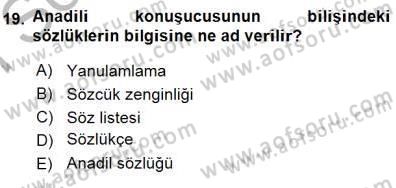 19. Anadili konuşucusunun bilişindeki sözlüklerin bilgisine ne ad verilir?

A) Yanulamlama
B) Sözcük zenginliği
C) Söz listesi
D) Sözlükçe
E) Anadil sözlüğü

www.aofsoru.com